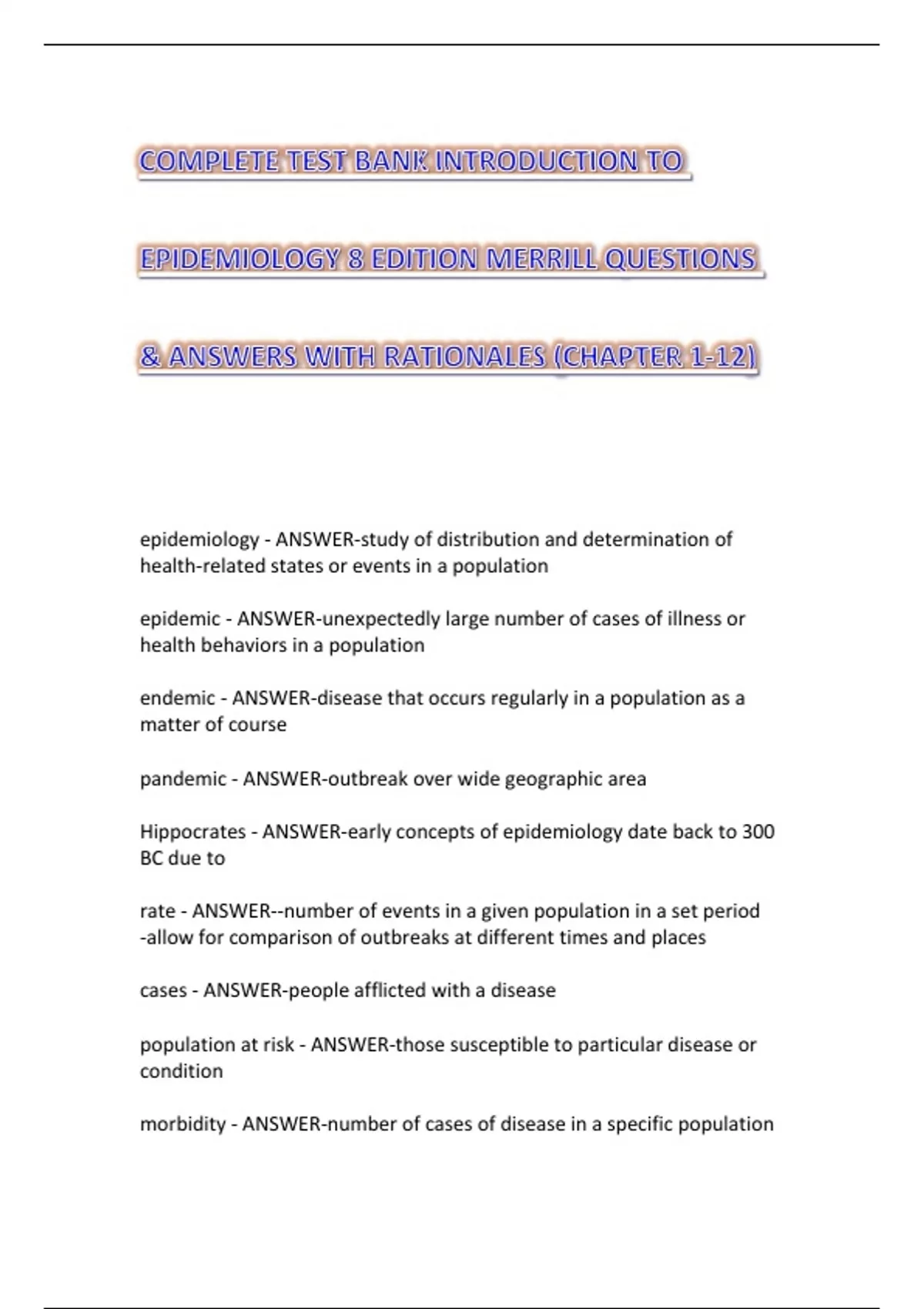 COMPLETE TEST BANK INTRODUCTION TO EPIDEMIOLOGY 8 EDITION MERRILL QUESTIONS & ANSWERS WITH RATIONALES (CHAPTER 1-12)

epidemiology - ANSWER-study of distribution and determination of health-related states or events in a population

epidemic - ANSWER-unexpectedly large number of cases of illness or health behaviors in a population

endemic - ANSWER-disease that occurs regularly in a population as a matter of course

pandemic - ANSWER-outbreak over wide geographic area

Hippocrates - ANSWER-early concepts of epidemiology date back to 300 BC due to

rate - ANSWER--number of events in a given population in a set period -allow for comparison of outbreaks at different times and places

cases - ANSWER-people afflicted with a disease

population at risk - ANSWER-those susceptible to particular disease or condition

morbidity - ANSWER-number of cases of disease in a specific population